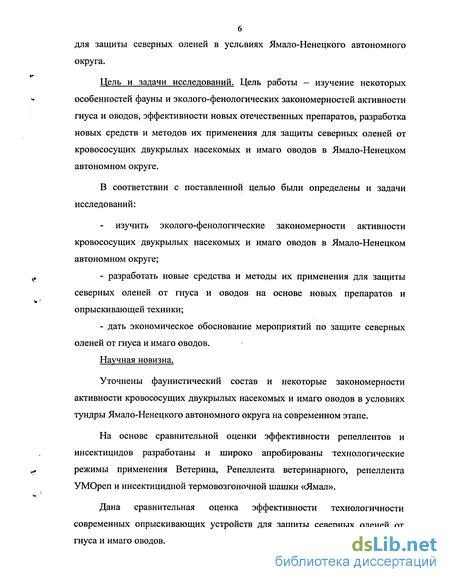 6

для защиты северных оленей в условиях Ямало-Ненецкого автономного округа.

Цель и задачи исследований. Цель работы – изучение некоторых особенностей фауны и эколого-фенологических закономерностей активности гнуса и оводов, эффективности новых отечественных препаратов, разработка новых средств и методов их применения для защиты северных оленей от кровососущих двукрылых насекомых и имаго оводов в Ямало-Ненецком автономном округе.

В соответствии с поставленной целью были определены и задачи исследований:

- изучить эколого-фенологические закономерности активности кровососущих двукрылых насекомых и имаго оводов в Ямало-Ненецком автономном округе;

- разработать новые средства и методы их применения для защиты северных оленей от гнуса и оводов на основе новых препаратов и опрыскивающей техники;

- дать экономическое обоснование мероприятий по защите северных оленей от гнуса и имаго оводов.

Научная новизна.

Уточнены фаунистический состав и некоторые закономерности активности кровососущих двукрылых насекомых и имаго оводов в условиях тундры Ямало-Ненецкого автономного округа на современном этапе.

На основе сравнительной оценки эффективности репеллентов и инсектицидов разработаны и широко апробированы технологические режимы применения Ветерина, Репеллента ветеринарного, репеллента УМОреп и инсектицидной термовозгоночной шашки «Ямал».

Дана сравнительная оценка эффективности технологичности современных опрыскивающих устройств для защиты северных оленей от гнуса и имаго оводов.

dsLib.net
библиотека диссертаций